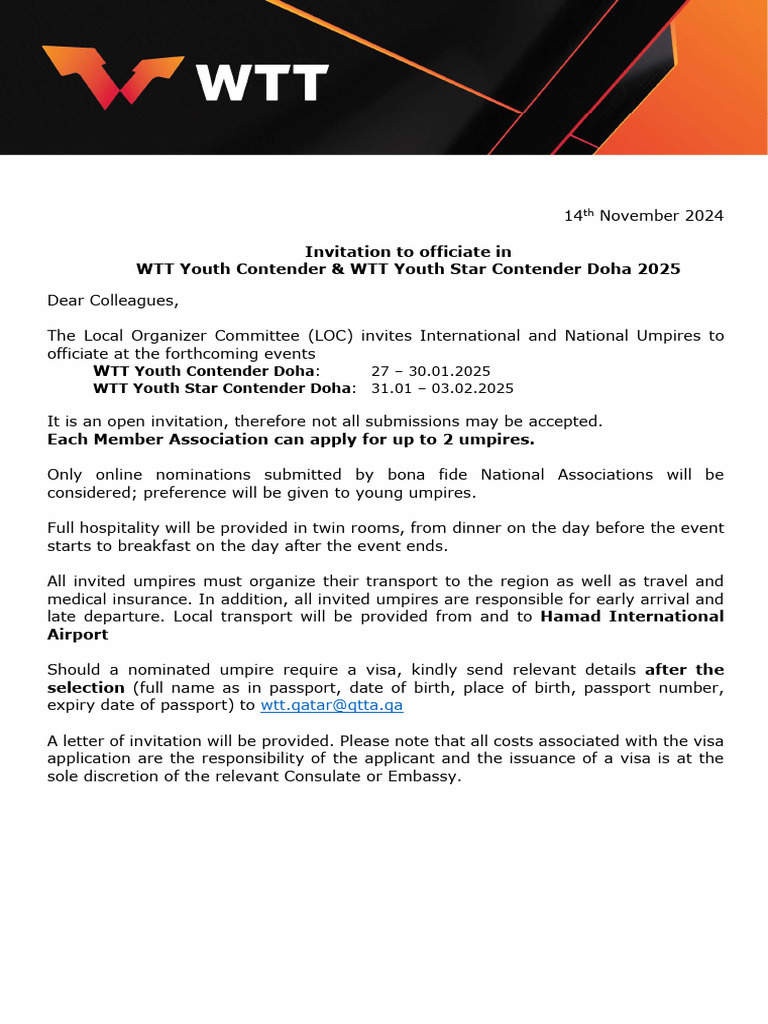 WTT

14th November 2024

Invitation to officiate in
WTT Youth Contender & WTT Youth Star Contender Doha 2025

Dear Colleagues,

The Local Organizer Committee (LOC) invites International and National Umpires to officiate at the forthcoming events
WTT Youth Contender Doha: 27 – 30.01.2025
WTT Youth Star Contender Doha: 31.01 – 03.02.2025

It is an open invitation, therefore not all submissions may be accepted.
Each Member Association can apply for up to 2 umpires.

Only online nominations submitted by bona fide National Associations will be considered; preference will be given to young umpires.

Full hospitality will be provided in twin rooms, from dinner on the day before the event starts to breakfast on the day after the event ends.

All invited umpires must organize their transport to the region as well as travel and medical insurance. In addition, all invited umpires are responsible for early arrival and late departure. Local transport will be provided from and to Hamad International Airport

Should a nominated umpire require a visa, kindly send relevant details after the selection (full name as in passport, date of birth, place of birth, passport number, expiry date of passport) to wtt.qatar@qtta.qa

A letter of invitation will be provided. Please note that all costs associated with the visa application are the responsibility of the applicant and the issuance of a visa is at the sole discretion of the relevant Consulate or Embassy.